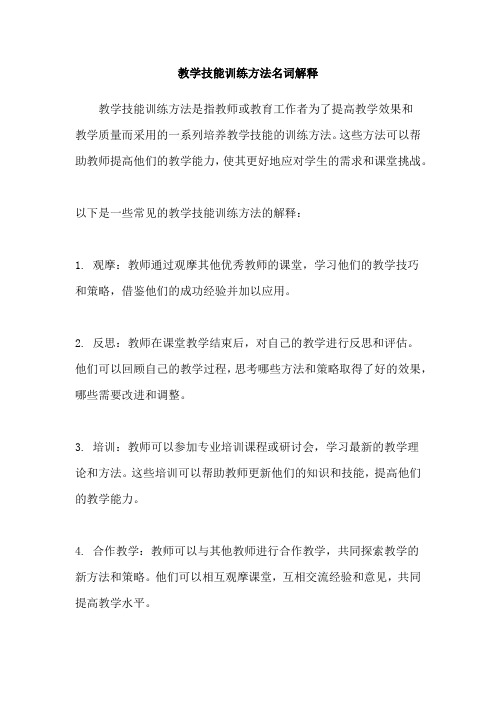 教学技能训练方法名词解释

教学技能训练方法是指教师或教育工作者为了提高教学效果和教学质量而采用的一系列培养教学技能的训练方法。这些方法可以帮助教师提高他们的教学能力，使其更好地应对学生的需求和课堂挑战。

以下是一些常见的教学技能训练方法的解释：

1. 观摩：教师通过观摩其他优秀教师的课堂，学习他们的教学技巧和策略，借鉴他们的成功经验并加以应用。

2. 反思：教师在课堂教学结束后，对自己的教学进行反思和评估。他们可以回顾自己的教学过程，思考哪些方法和策略取得了好的效果，哪些需要改进和调整。

3. 培训：教师可以参加专业培训课程或研讨会，学习最新的教学理论和方法。这些培训可以帮助教师更新他们的知识和技能，提高他们的教学能力。

4. 合作教学：教师可以与其他教师进行合作教学，共同探索教学的新方法和策略。他们可以相互观摩课堂，互相交流经验和意见，共同提高教学水平。